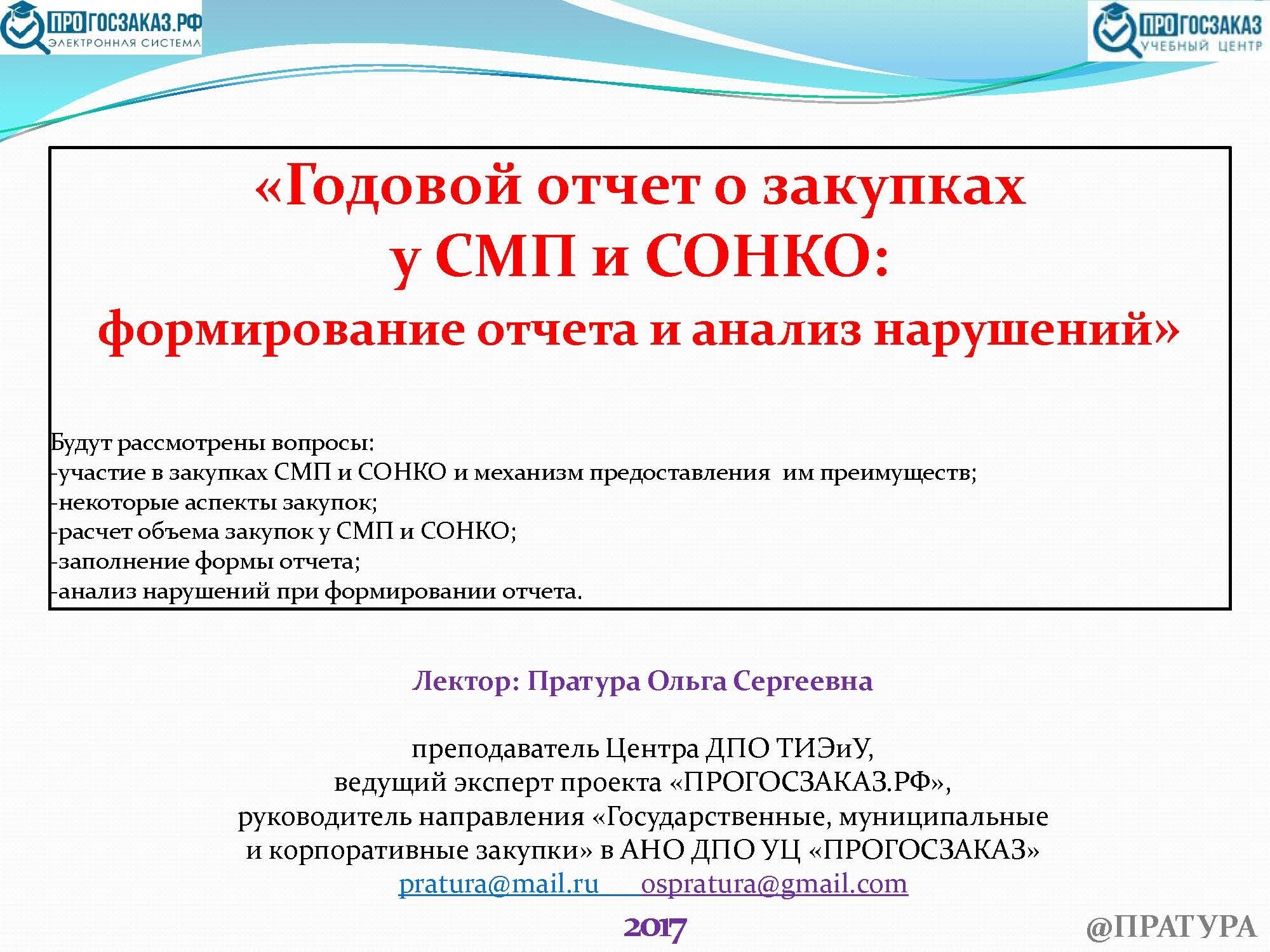 ПРОГОСЗАКАЗ.РФ
ЭЛЕКТРОННАЯ СИСТЕМА

ПРОГОСЗАКАЗ
УЧЕБНЫЙ ЦЕНТР

«Годовой отчет о закупках у СМП и СОНКО: формирование отчета и анализ нарушений»

Будут рассмотрены вопросы:
-участие в закупках СМП и СОНКО и механизм предоставления им преимуществ;
-некоторые аспекты закупок;
-расчет объема закупок у СМП и СОНКО;
-заполнение формы отчета;
-анализ нарушений при формировании отчета.

Лектор: Пратура Ольга Сергеевна

преподаватель Центра ДПО ТИЭиУ,
ведущий эксперт проекта «ПРОГОСЗАКАЗ.РФ»,
руководитель направления «Государственные, муниципальные и корпоративные закупки» в АНО ДПО УЦ «ПРОГОСЗАКАЗ»
pratura@mail.ru ospratura@gmail.com

2017

@ПРАТУРА